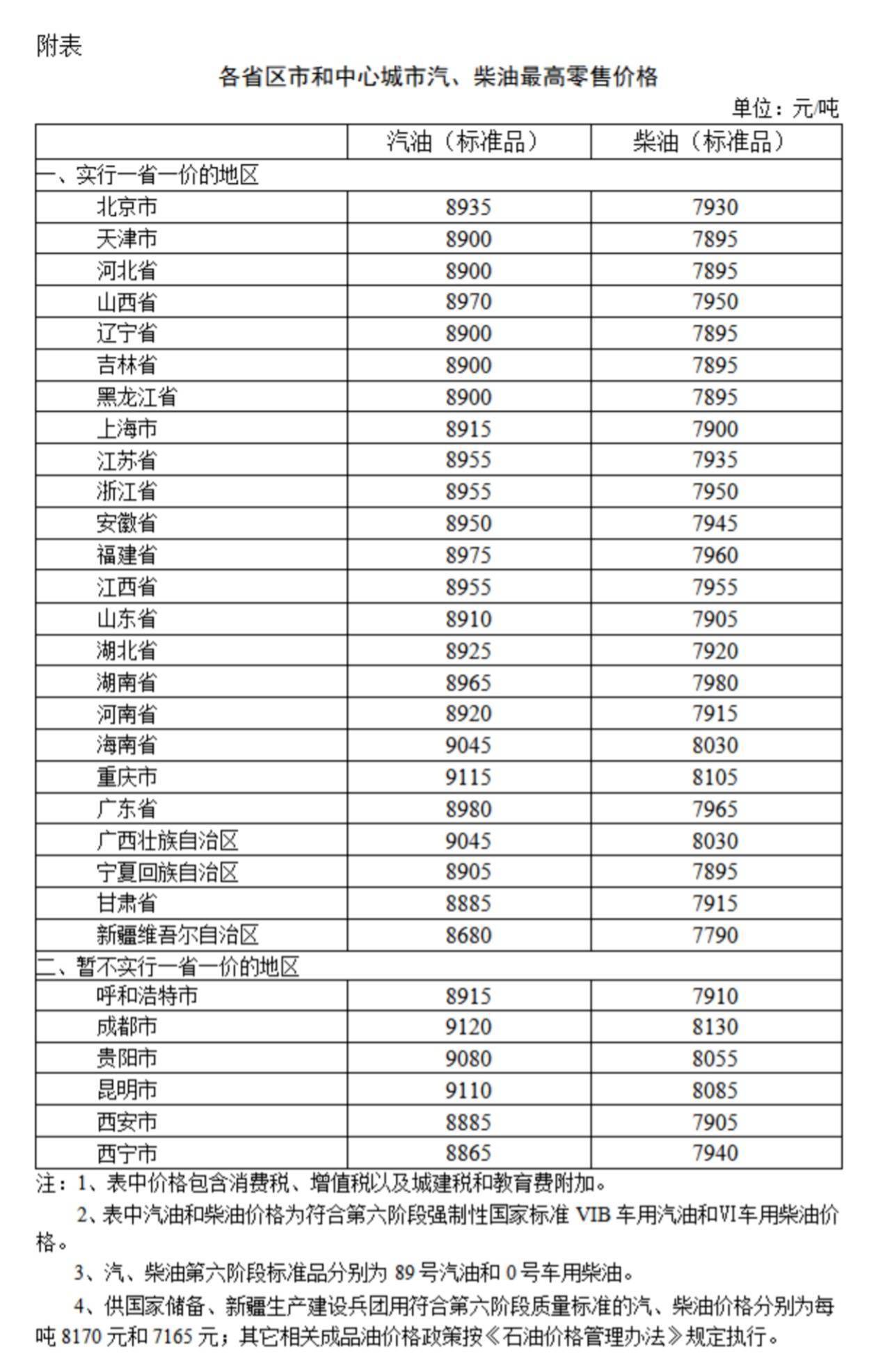 附表

各省区市和中心城市汽、柴油最高零售价格

单位：元/吨

|  | 汽油（标准品） | 柴油（标准品） |
|---|---|---|
| 一、实行一省一价的地区 |  |  |
| 北京市 | 8935 | 7930 |
| 天津市 | 8900 | 7895 |
| 河北省 | 8900 | 7895 |
| 山西省 | 8970 | 7950 |
| 辽宁省 | 8900 | 7895 |
| 吉林省 | 8900 | 7895 |
| 黑龙江省 | 8900 | 7895 |
| 上海市 | 8915 | 7900 |
| 江苏省 | 8955 | 7935 |
| 浙江省 | 8955 | 7950 |
| 安徽省 | 8950 | 7945 |
| 福建省 | 8975 | 7960 |
| 江西省 | 8955 | 7955 |
| 山东省 | 8910 | 7905 |
| 湖北省 | 8925 | 7920 |
| 湖南省 | 8965 | 7980 |
| 河南省 | 8920 | 7915 |
| 海南省 | 9045 | 8030 |
| 重庆市 | 9115 | 8105 |
| 广东省 | 8980 | 7965 |
| 广西壮族自治区 | 9045 | 8030 |
| 宁夏回族自治区 | 8905 | 7895 |
| 甘肃省 | 8885 | 7915 |
| 新疆维吾尔自治区 | 8680 | 7790 |
| 二、暂不实行一省一价的地区 |  |  |
| 呼和浩特市 | 8915 | 7910 |
| 成都市 | 9120 | 8130 |
| 贵阳市 | 9080 | 8055 |
| 昆明市 | 9110 | 8085 |
| 西安市 | 8885 | 7905 |
| 西宁市 | 8865 | 7940 |

注：1、表中价格包含消费税、增值税以及城建税和教育费附加。

2、表中汽油和柴油价格为符合第六阶段强制性国家标准VIB车用汽油和VI车用柴油价格。

3、汽、柴油第六阶段标准品分别为89号汽油和0号车用柴油。

4、供国家储备、新疆生产建设兵团用符合第六阶段质量标准的汽、柴油价格分别为每吨8170元和7165元；其它相关成品油价格政策按《石油价格管理办法》规定执行。